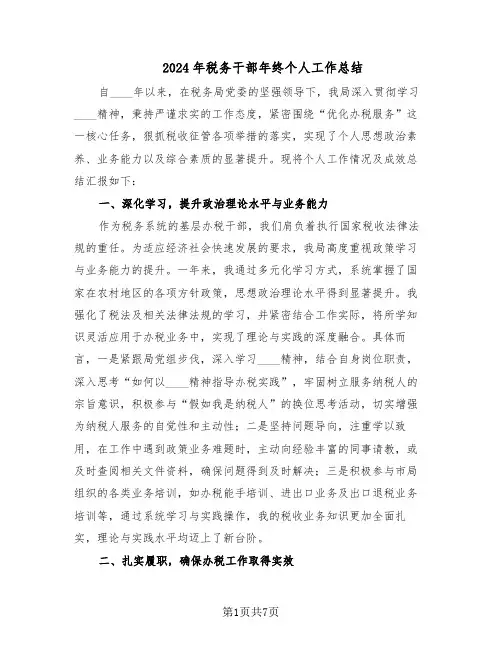 2024年税务干部年终个人工作总结

自____年以来，在税务局党委的坚强领导下，我局深入贯彻学习____精神，秉持严谨求实的工作态度，紧密围绕“优化办税服务”这一核心任务，狠抓税收征管各项举措的落实，实现了个人思想政治素养、业务能力以及综合素质的显著提升。现将个人工作情况及成效总结汇报如下：

一、深化学习，提升政治理论水平与业务能力

作为税务系统的基层办税干部，我们肩负着执行国家税收法律法规的重任。为适应经济社会快速发展的要求，我局高度重视政策学习与业务能力的提升。一年来，我通过多元化学习方式，系统掌握了国家在农村地区的各项方针政策，思想政治理论水平得到显著提升。我强化了税法及相关法律法规的学习，并紧密结合工作实际，将所学知识灵活应用于办税业务中，实现了理论与实践的深度融合。具体而言，一是紧跟局党组步伐，深入学习____精神，结合自身岗位职责，深入思考“如何以____精神指导办税实践”，牢固树立服务纳税人的宗旨意识，积极参与“假如我是纳税人”的换位思考活动，切实增强为纳税人服务的自觉性和主动性；二是坚持问题导向，注重学以致用，在工作中遇到政策业务难题时，主动向经验丰富的同事请教，或及时查阅相关文件资料，确保问题得到及时解决；三是积极参与市局组织的各类业务培训，如办税能手培训、进出口业务及出口退税业务培训等，通过系统学习与实践操作，我的税收业务知识更加全面扎实，理论与实践水平均迈上了新台阶。

二、扎实履职，确保办税工作取得实效

第1页共7页